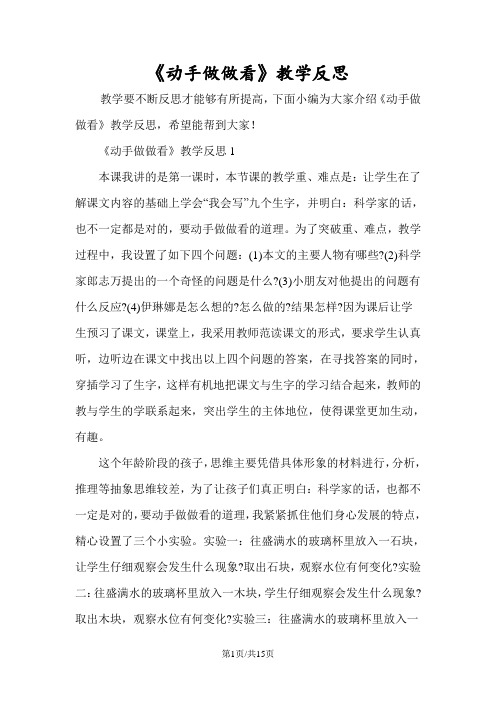 《动手做做看》教学反思

教学要不断反思才能够有所提高，下面小编为大家介绍《动手做做看》教学反思，希望能帮到大家！

《动手做做看》教学反思 1

本课我讲的是第一课时，本节课的教学重、难点是：让学生在了解课文内容的基础上学会“我会写”九个生字，并明白：科学家的话，也不一定都是对的，要动手做做看的道理。为了突破重、难点，教学过程中，我设置了如下四个问题：(1)本文的主要人物有哪些?(2)科学家郎志万提出的一个奇怪的问题是什么?(3)小朋友对他提出的问题有什么反应?(4)伊琳娜是怎么想的?怎么做的?结果怎样?因为课后让学生预习了课文，课堂上，我采用教师范读课文的形式，要求学生认真听，边听边在课文中找出以上四个问题的答案，在寻找答案的同时，穿插学习了生字，这样有机地把课文与生字的学习结合起来，教师的教与学生的学联系起来，突出学生的主体地位，使得课堂更加生动，有趣。

这个年龄阶段的孩子，思维主要凭借具体形象的材料进行，分析，推理等抽象思维较差，为了让孩子们真正明白：科学家的话，也都不一定是对的，要动手做做看的道理，我紧紧抓住他们身心发展的特点，精心设置了三个小实验。实验一：往盛满水的玻璃杯里放入一石块，让学生仔细观察会发生什么现象?取出石块，观察水位有何变化?实验二：往盛满水的玻璃杯里放入一木块，学生仔细观察会发生什么现象?取出木块，观察水位有何变化?实验三：往盛满水的玻璃杯里放入一

第1页/共15页